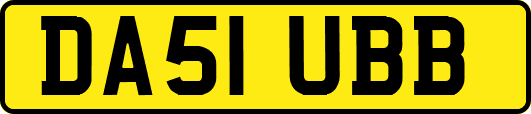 DA51 UBB